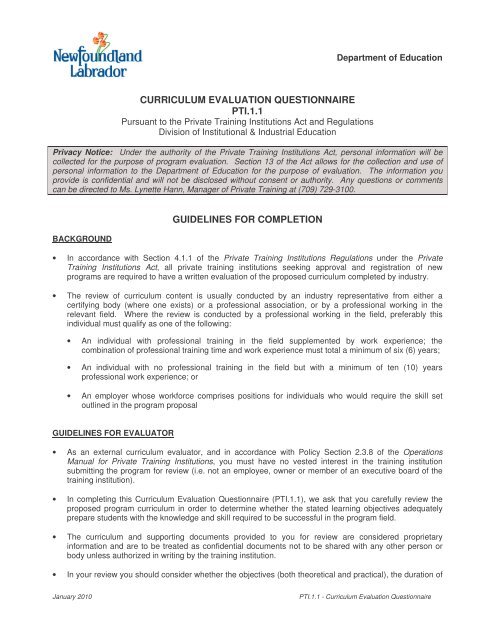 Newfoundland Labrador

Department of Education

CURRICULUM EVALUATION QUESTIONNAIRE
PTI.1.1
Pursuant to the Private Training Institutions Act and Regulations
Division of Institutional & Industrial Education

Privacy Notice: Under the authority of the Private Training Institutions Act, personal information will be collected for the purpose of program evaluation. Section 13 of the Act allows for the collection and use of personal information to the Department of Education for the purpose of evaluation. The information you provide is confidential and will not be disclosed without consent or authority. Any questions or comments can be directed to Ms. Lynette Hann, Manager of Private Training at (709) 729-3100.

GUIDELINES FOR COMPLETION

BACKGROUND

• In accordance with Section 4.1.1 of the Private Training Institutions Regulations under the Private Training Institutions Act, all private training institutions seeking approval and registration of new programs are required to have a written evaluation of the proposed curriculum completed by industry.

• The review of curriculum content is usually conducted by an industry representative from either a certifying body (where one exists) or a professional association, or by a professional working in the relevant field. Where the review is conducted by a professional working in the field, preferably this individual must qualify as one of the following:

• An individual with professional training in the field supplemented by work experience; the combination of professional training time and work experience must total a minimum of six (6) years;

• An individual with no professional training in the field but with a minimum of ten (10) years professional work experience; or

• An employer whose workforce comprises positions for individuals who would require the skill set outlined in the program proposal

GUIDELINES FOR EVALUATOR

• As an external curriculum evaluator, and in accordance with Policy Section 2.3.8 of the Operations Manual for Private Training Institutions, you must have no vested interest in the training institution submitting the program for review (i.e. not an employee, owner or member of an executive board of the training institution).

• In completing this Curriculum Evaluation Questionnaire (PTI.1.1), we ask that you carefully review the proposed program curriculum in order to determine whether the stated learning objectives adequately prepare students with the knowledge and skill required to be successful in the program field.

• The curriculum and supporting documents provided to you for review are considered proprietary information and are to be treated as confidential documents not to be shared with any other person or body unless authorized in writing by the training institution.

• In your review you should consider whether the objectives (both theoretical and practical), the duration of

January 2010 PTI.1.1 - Curriculum Evaluation Questionnaire